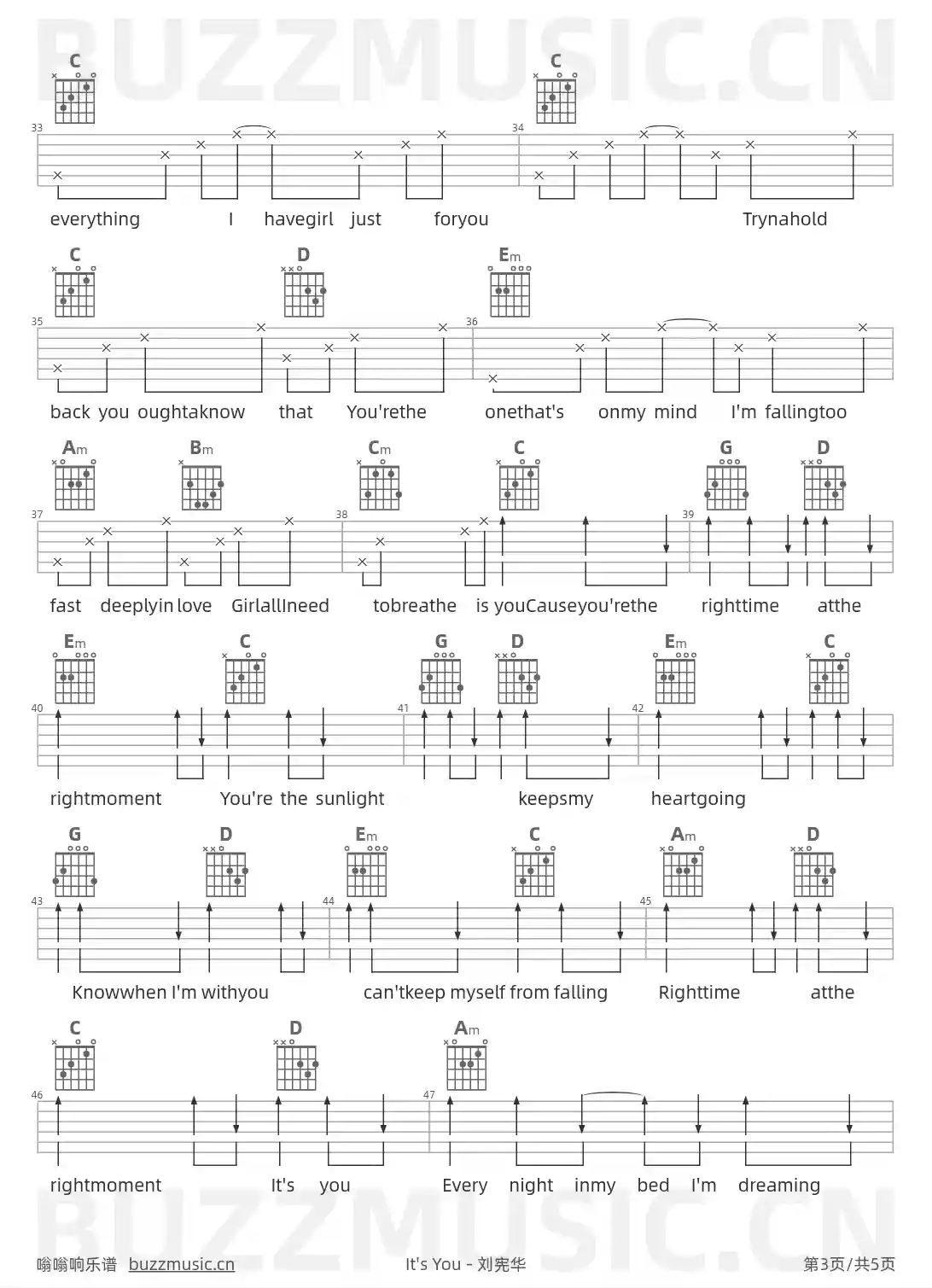 BUZZMUSIC.CN

C C
33 34
everything I havegirl just foryou Trynahold

C D Em
35 36
back you oughtaknow that You'rethe onethat's onmy mind I'm fallingtoo

Am Bm Cm C G D
37 38 39
fast deeplyin love GirlallIneed tobreathe is youCauseyou'rethe righttime atthe

Em C G D Em C
40 41 42
rightmoment You're the sunlight keepsmy heartgoing

G D Em C Am D
43 44 45
Knowwhen I'm withyou can'tkeep myself from falling Righttime atthe

C D Am
46 47
rightmoment It's you Every night inmy bed I'm dreaming

BUZZMUSIC.CN

嗡嗡响乐谱 buzzmusic.cn It's You - 刘宪华 第3页/共5页